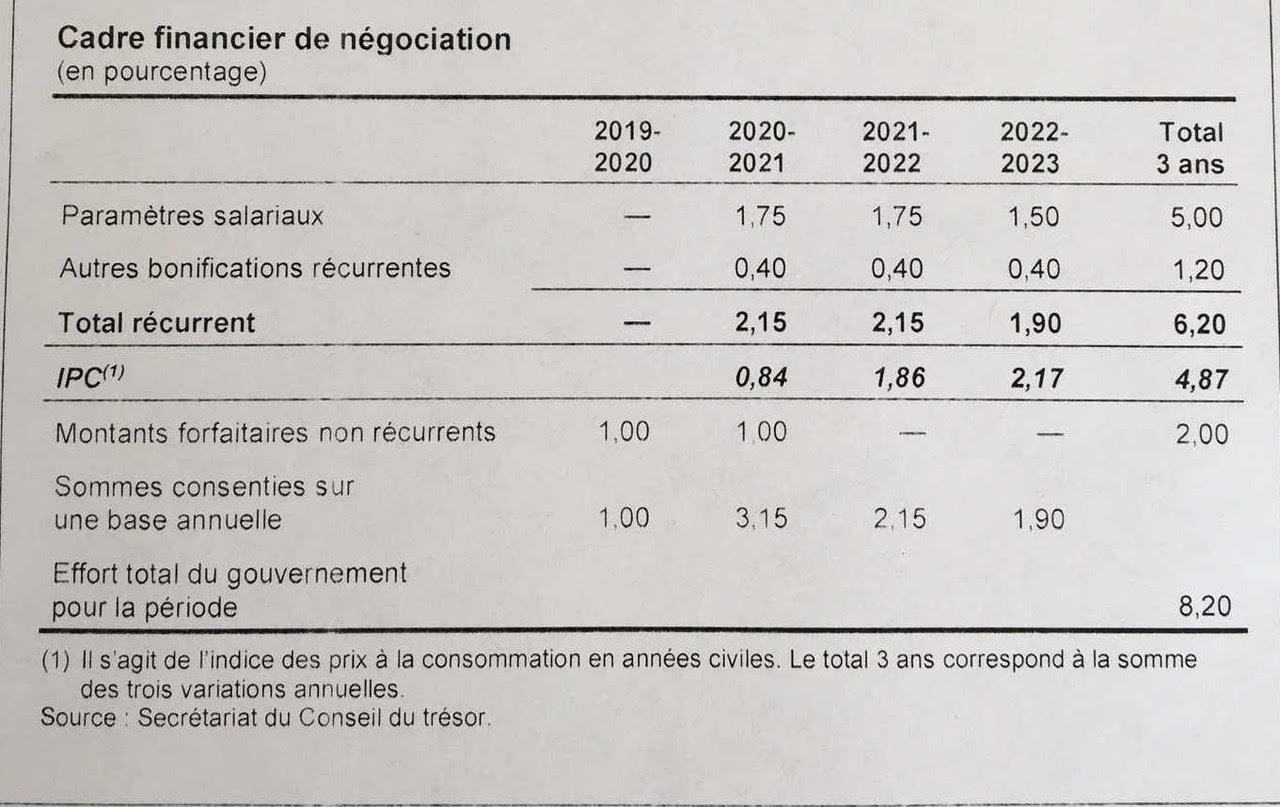 Cadre financier de négociation
(en pourcentage)

|  | 2019-2020 | 2020-2021 | 2021-2022 | 2022-2023 | Total 3 ans |
|---|---|---|---|---|---|
| Paramètres salariaux | — | 1,75 | 1,75 | 1,50 | 5,00 |
| Autres bonifications récurrentes | — | 0,40 | 0,40 | 0,40 | 1,20 |
| Total récurrent | — | 2,15 | 2,15 | 1,90 | 6,20 |
| IPC$^{(1)}$ |  | 0,84 | 1,86 | 2,17 | 4,87 |
| Montants forfaitaires non récurrents | 1,00 | 1,00 | — | — | 2,00 |
| Sommes consenties sur une base annuelle | 1,00 | 3,15 | 2,15 | 1,90 |  |
| Effort total du gouvernement pour la période |  |  |  |  | 8,20 |

(1) Il s'agit de l'indice des prix à la consommation en années civiles. Le total 3 ans correspond à la somme des trois variations annuelles.
Source : Secrétariat du Conseil du trésor.